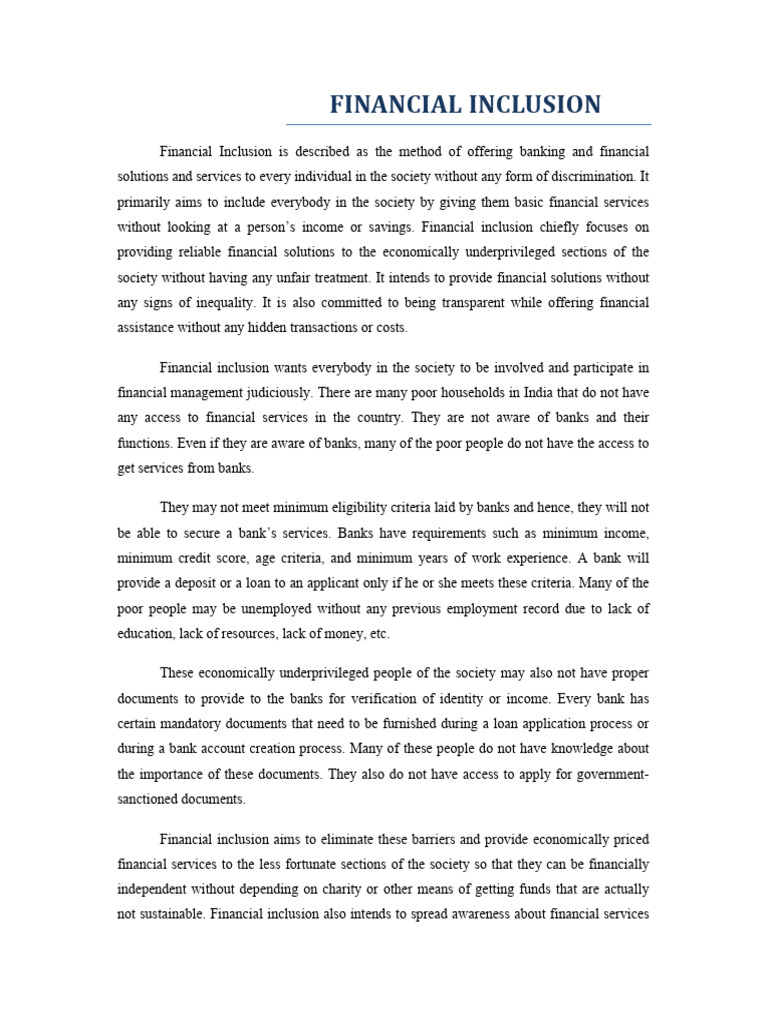 FINANCIAL INCLUSION

Financial Inclusion is described as the method of offering banking and financial solutions and services to every individual in the society without any form of discrimination. It primarily aims to include everybody in the society by giving them basic financial services without looking at a person's income or savings. Financial inclusion chiefly focuses on providing reliable financial solutions to the economically underprivileged sections of the society without having any unfair treatment. It intends to provide financial solutions without any signs of inequality. It is also committed to being transparent while offering financial assistance without any hidden transactions or costs.

Financial inclusion wants everybody in the society to be involved and participate in financial management judiciously. There are many poor households in India that do not have any access to financial services in the country. They are not aware of banks and their functions. Even if they are aware of banks, many of the poor people do not have the access to get services from banks.

They may not meet minimum eligibility criteria laid by banks and hence, they will not be able to secure a bank's services. Banks have requirements such as minimum income, minimum credit score, age criteria, and minimum years of work experience. A bank will provide a deposit or a loan to an applicant only if he or she meets these criteria. Many of the poor people may be unemployed without any previous employment record due to lack of education, lack of resources, lack of money, etc.

These economically underprivileged people of the society may also not have proper documents to provide to the banks for verification of identity or income. Every bank has certain mandatory documents that need to be furnished during a loan application process or during a bank account creation process. Many of these people do not have knowledge about the importance of these documents. They also do not have access to apply for government-sanctioned documents.

Financial inclusion aims to eliminate these barriers and provide economically priced financial services to the less fortunate sections of the society so that they can be financially independent without depending on charity or other means of getting funds that are actually not sustainable. Financial inclusion also intends to spread awareness about financial services